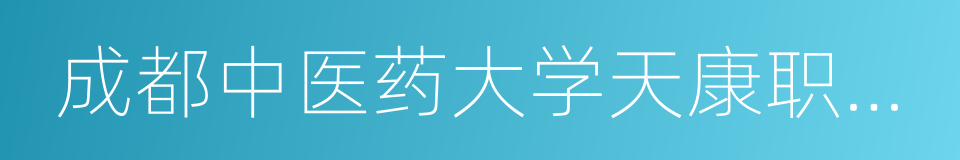 成都中医药大学天康职...